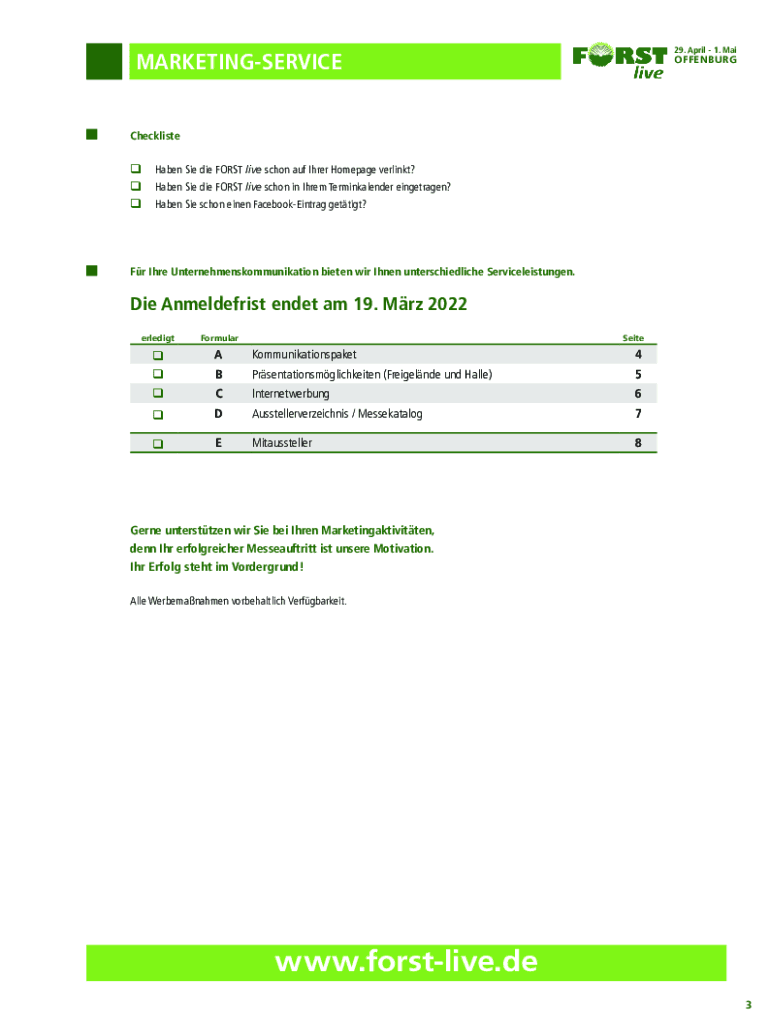 MARKETING-SERVICE

FORST live

29. April - 1. Mai
OFFENBURG

Checkliste

❑ Haben Sie die FORST live schon auf Ihrer Homepage verlinkt?
❑ Haben Sie die FORST live schon in Ihrem Terminkalender eingetragen?
❑ Haben Sie schon einen Facebook-Eintrag getätigt?

Für Ihre Unternehmenskommunikation bieten wir Ihnen unterschiedliche Serviceleistungen.

Die Anmeldefrist endet am 19. März 2022

| erledigt | Formular | | Seite |
|---|---|---|---|
| ❑ | A | Kommunikationspaket | 4 |
| ❑ | B | Präsentationsmöglichkeiten (Freigelände und Halle) | 5 |
| ❑ | C | Internetwerbung | 6 |
| ❑ | D | Ausstellerverzeichnis / Messekatalog | 7 |
| ❑ | E | Mitaussteller | 8 |

Gerne unterstützen wir Sie bei Ihren Marketingaktivitäten, denn Ihr erfolgreicher Messeauftritt ist unsere Motivation. Ihr Erfolg steht im Vordergrund!

Alle Werbemaßnahmen vorbehaltlich Verfügbarkeit.

www.forst-live.de

3